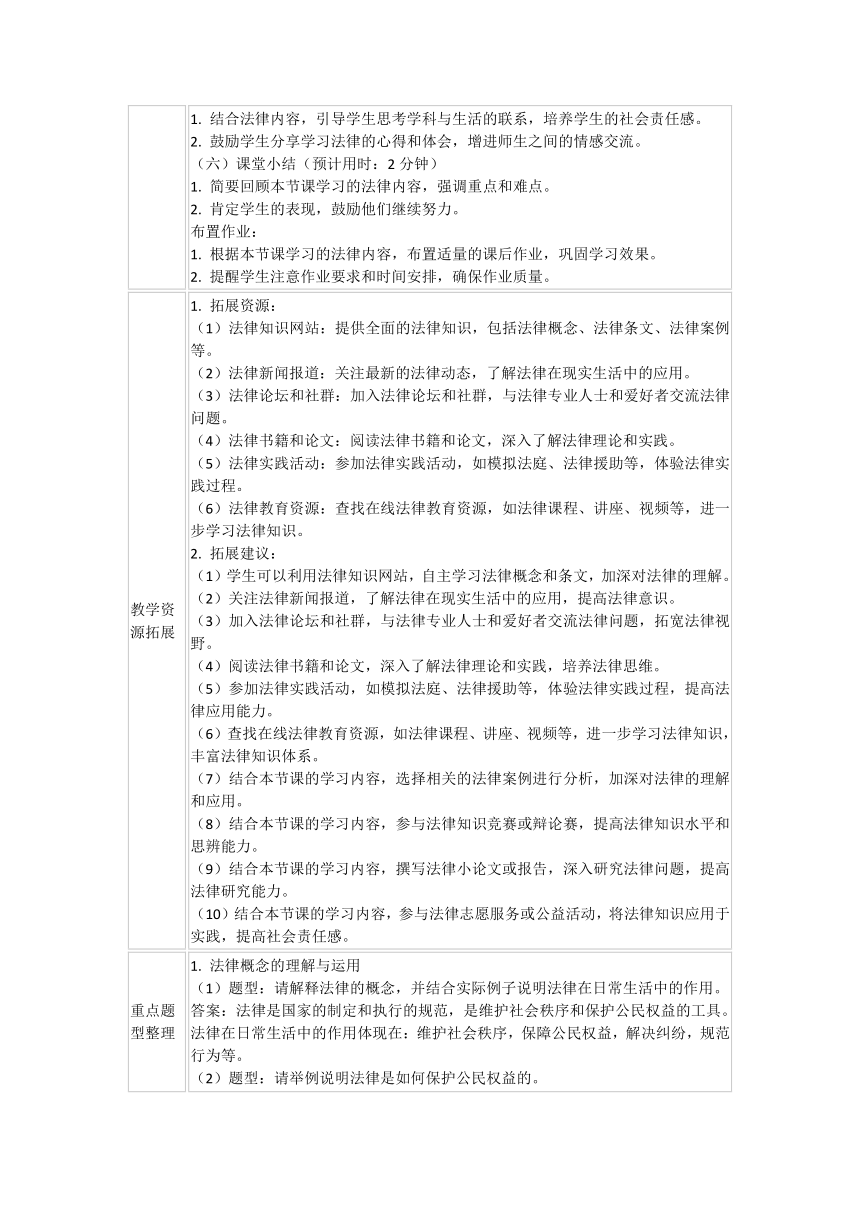 |  |  |
|---|---|
|  | 1. 结合法律内容，引导学生思考学科与生活的联系，培养学生的社会责任感。<br>2. 鼓励学生分享学习法律的心得和体会，增进师生之间的情感交流。<br>（六）课堂小结（预计用时：2 分钟）<br>1. 简要回顾本节课学习的法律内容，强调重点和难点。<br>2. 肯定学生的表现，鼓励他们继续努力。<br>布置作业：<br>1. 根据本节课学习的法律内容，布置适量的课后作业，巩固学习效果。<br>2. 提醒学生注意作业要求和时间安排，确保作业质量。 |
| 教学资源拓展 | 1. 拓展资源：<br>（1）法律知识网站：提供全面的法律知识，包括法律概念、法律条文、法律案例等。<br>（2）法律新闻报道：关注最新的法律动态，了解法律在现实生活中的应用。<br>（3）法律论坛和社群：加入法律论坛和社群，与法律专业人士和爱好者交流法律问题。<br>（4）法律书籍和论文：阅读法律书籍和论文，深入了解法律理论和实践。<br>（5）法律实践活动：参加法律实践活动，如模拟法庭、法律援助等，体验法律实践过程。<br>（6）法律教育资源：查找在线法律教育资源，如法律课程、讲座、视频等，进一步学习法律知识。<br>2. 拓展建议：<br>（1）学生可以利用法律知识网站，自主学习法律概念和条文，加深对法律的理解。<br>（2）关注法律新闻报道，了解法律在现实生活中的应用，提高法律意识。<br>（3）加入法律论坛和社群，与法律专业人士和爱好者交流法律问题，拓宽法律视野。<br>（4）阅读法律书籍和论文，深入了解法律理论和实践，培养法律思维。<br>（5）参加法律实践活动，如模拟法庭、法律援助等，体验法律实践过程，提高法律应用能力。<br>（6）查找在线法律教育资源，如法律课程、讲座、视频等，进一步学习法律知识，丰富法律知识体系。<br>（7）结合本节课的学习内容，选择相关的法律案例进行分析，加深对法律的理解和应用。<br>（8）结合本节课的学习内容，参与法律知识竞赛或辩论赛，提高法律知识水平和思辨能力。<br>（9）结合本节课的学习内容，撰写法律小论文或报告，深入研究法律问题，提高法律研究能力。<br>（10）结合本节课的学习内容，参与法律志愿服务或公益活动，将法律知识应用于实践，提高社会责任感。 |
| 重点题型整理 | 1. 法律概念的理解与运用<br>（1）题型：请解释法律的概念，并结合实际例子说明法律在日常生活中的作用。<br>答案：法律是国家的制定和执行的规范，是维护社会秩序和保护公民权益的工具。法律在日常生活中的作用体现在：维护社会秩序，保障公民权益，解决纠纷，规范行为等。<br>（2）题型：请举例说明法律是如何保护公民权益的。 |